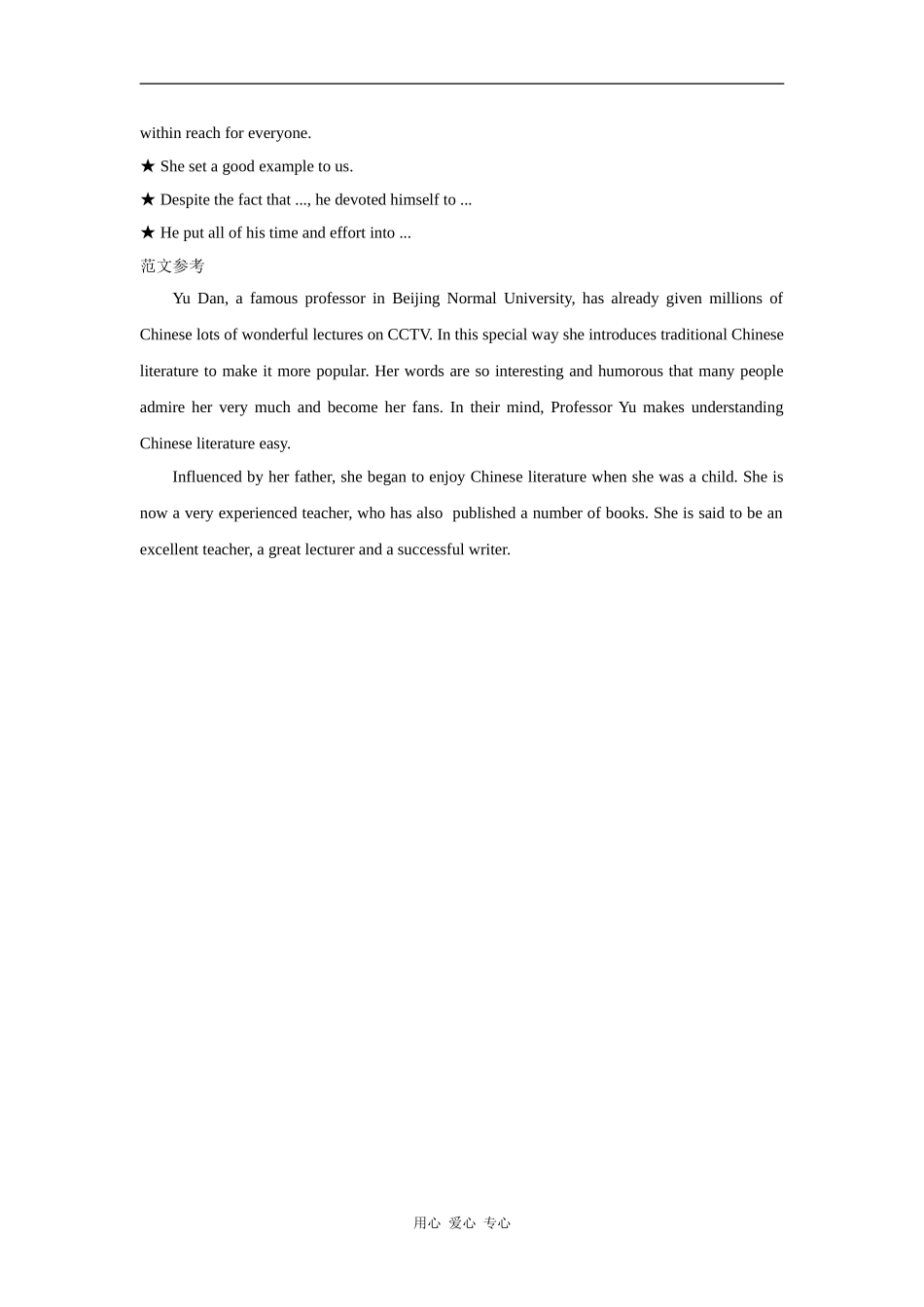 within reach for everyone.

★ She set a good example to us.

★ Despite the fact that ..., he devoted himself to ...

★ He put all of his time and effort into ...

范文参考

Yu Dan, a famous professor in Beijing Normal University, has already given millions of Chinese lots of wonderful lectures on CCTV. In this special way she introduces traditional Chinese literature to make it more popular. Her words are so interesting and humorous that many people admire her very much and become her fans. In their mind, Professor Yu makes understanding Chinese literature easy.

Influenced by her father, she began to enjoy Chinese literature when she was a child. She is now a very experienced teacher, who has also published a number of books. She is said to be an excellent teacher, a great lecturer and a successful writer.

用心 爱心 专心